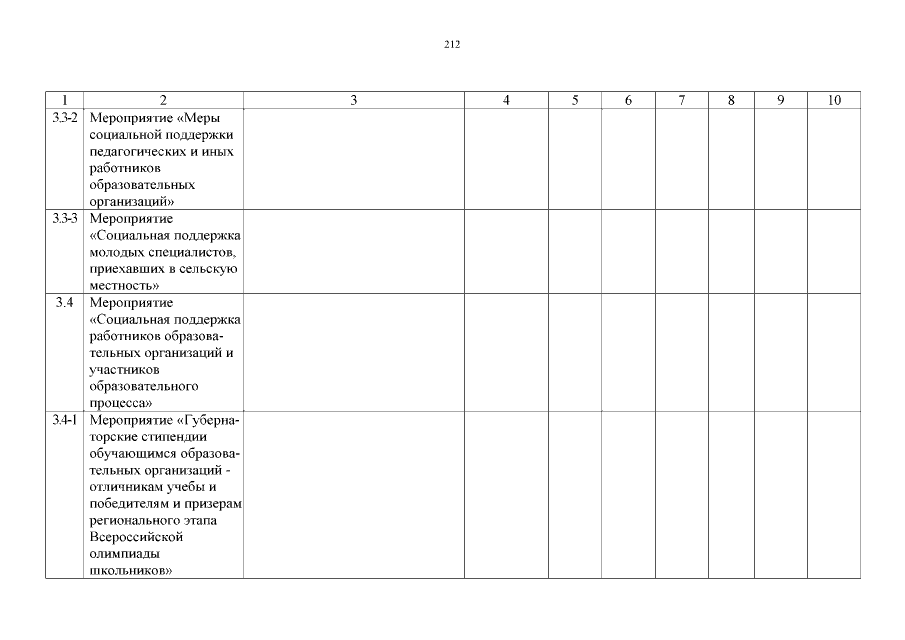 212

| 1 | 2 | 3 | 4 | 5 | 6 | 7 | 8 | 9 | 10 |
|---|---|---|---|---|---|---|---|---|---|
| 3.3-2 | Мероприятие «Меры социальной поддержки педагогических и иных работников образовательных организаций» | | | | | | | | |
| 3.3-3 | Мероприятие «Социальная поддержка молодых специалистов, приехавших в сельскую местность» | | | | | | | | |
| 3.4 | Мероприятие «Социальная поддержка работников образовательных организаций и участников образовательного процесса» | | | | | | | | |
| 3.4-1 | Мероприятие «Губернаторские стипендии обучающимся образовательных организаций - отличникам учебы и победителям и призерам регионального этапа Всероссийской олимпиады школьников» | | | | | | | | |